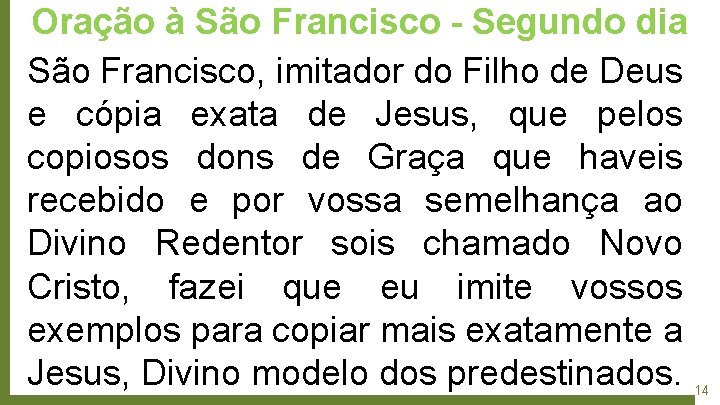 Oração à São Francisco - Segundo dia

São Francisco, imitador do Filho de Deus e cópia exata de Jesus, que pelos copiosos dons de Graça que haveis recebido e por vossa semelhança ao Divino Redentor sois chamado Novo Cristo, fazei que eu imite vossos exemplos para copiar mais exatamente a Jesus, Divino modelo dos predestinados.

14